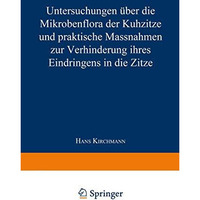 Untersuchungen über die Mikrobenflora der Kuhzitze und praktische Massnahmen zur Verhinderung ihres Eindringens in die Zitze

Hans Kirchmann

Springer